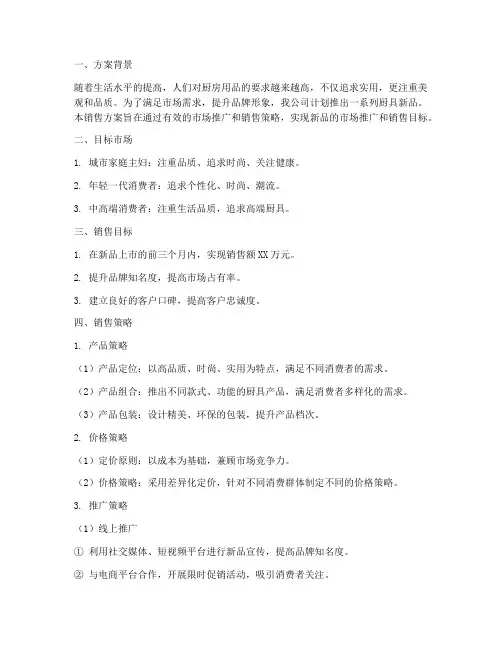 一、方案背景

随着生活水平的提高，人们对厨房用品的要求越来越高，不仅追求实用，更注重美观和品质。为了满足市场需求，提升品牌形象，我公司计划推出一系列厨具新品。本销售方案旨在通过有效的市场推广和销售策略，实现新品的市场推广和销售目标。

二、目标市场

1. 城市家庭主妇：注重品质、追求时尚、关注健康。

2. 年轻一代消费者：追求个性化、时尚、潮流。

3. 中高端消费者：注重生活品质，追求高端厨具。

三、销售目标

1. 在新品上市的前三个月内，实现销售额 XX 万元。

2. 提升品牌知名度，提高市场占有率。

3. 建立良好的客户口碑，提高客户忠诚度。

四、销售策略

1. 产品策略

（1）产品定位：以高品质、时尚、实用为特点，满足不同消费者的需求。

（2）产品组合：推出不同款式、功能的厨具产品，满足消费者多样化的需求。

（3）产品包装：设计精美、环保的包装，提升产品档次。

2. 价格策略

（1）定价原则：以成本为基础，兼顾市场竞争力。

（2）价格策略：采用差异化定价，针对不同消费群体制定不同的价格策略。

3. 推广策略

（1）线上推广

① 利用社交媒体、短视频平台进行新品宣传，提高品牌知名度。

② 与电商平台合作，开展限时促销活动，吸引消费者关注。